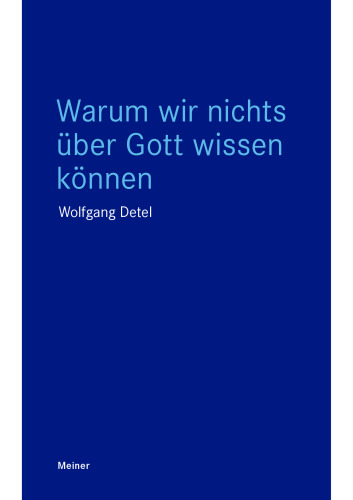 Warum wir nichts über Gott wissen können

Wolfgang Detel

Meiner